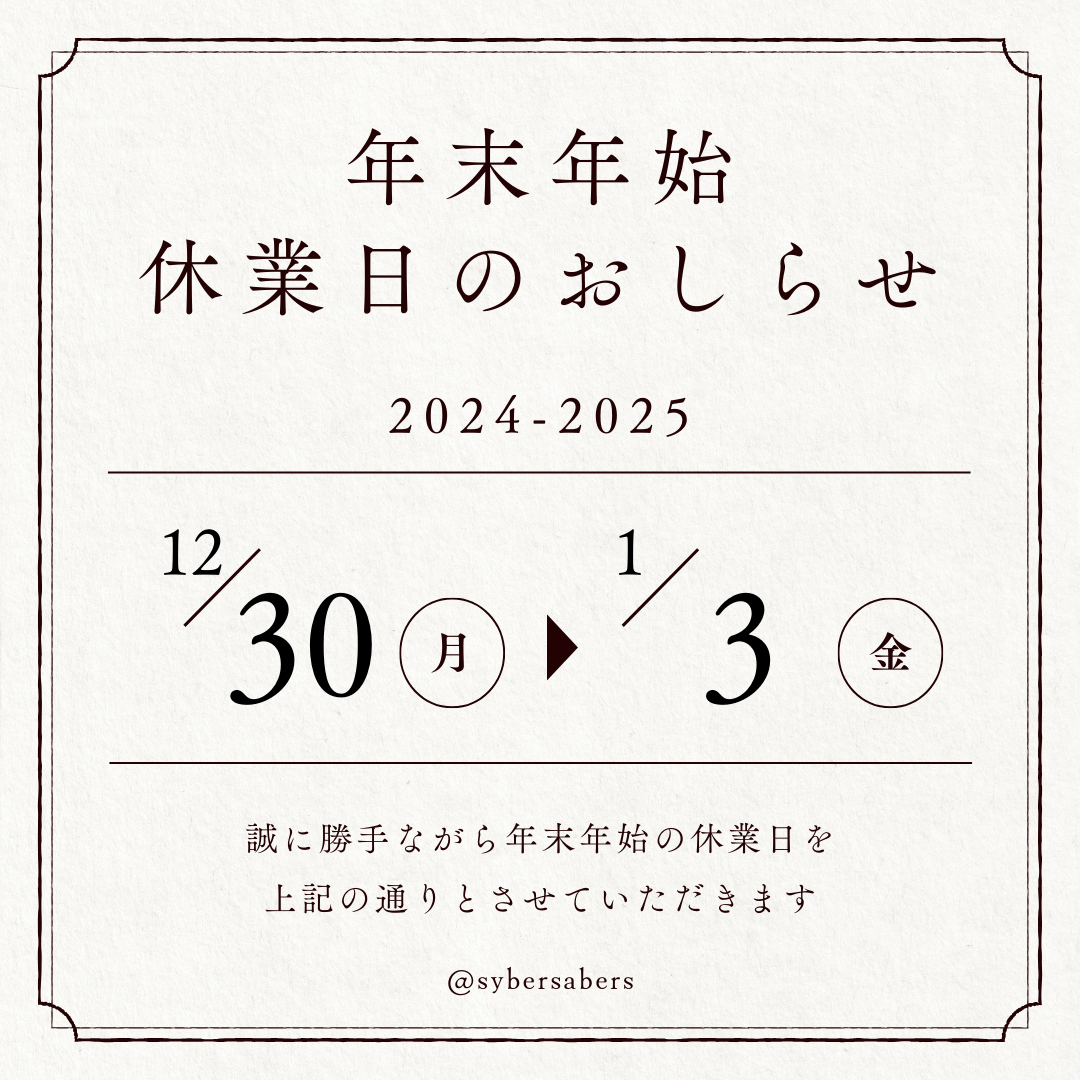 年末年始
休業日のおしらせ

2024-2025

12/30 月 ▶ 1/3 金

誠に勝手ながら年末年始の休業日を
上記の通りとさせていただきます

@sybersabers